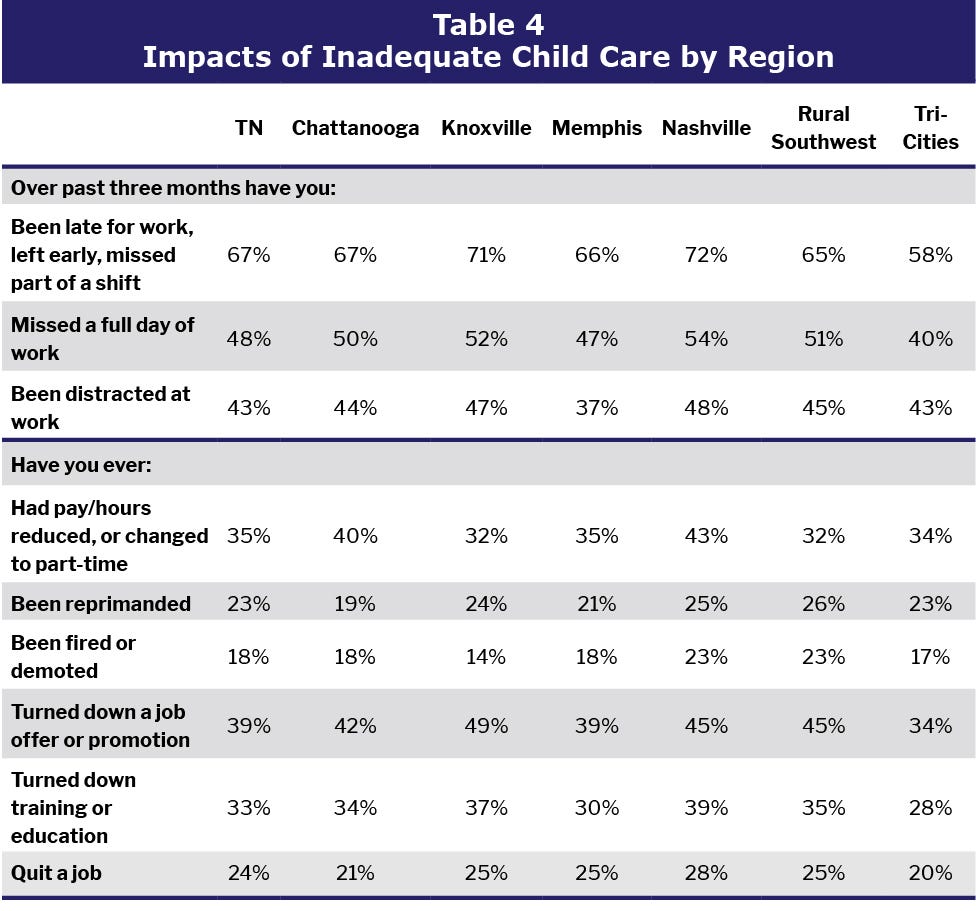 Table 4
Impacts of Inadequate Child Care by Region

| | TN | Chattanooga | Knoxville | Memphis | Nashville | Rural Southwest | Tri-Cities |
|---|---|---|---|---|---|---|---|
| Over past three months have you: | | | | | | | |
| Been late for work, left early, missed part of a shift | 67% | 67% | 71% | 66% | 72% | 65% | 58% |
| Missed a full day of work | 48% | 50% | 52% | 47% | 54% | 51% | 40% |
| Been distracted at work | 43% | 44% | 47% | 37% | 48% | 45% | 43% |
| Have you ever: | | | | | | | |
| Had pay/hours reduced, or changed to part-time | 35% | 40% | 32% | 35% | 43% | 32% | 34% |
| Been reprimanded | 23% | 19% | 24% | 21% | 25% | 26% | 23% |
| Been fired or demoted | 18% | 18% | 14% | 18% | 23% | 23% | 17% |
| Turned down a job offer or promotion | 39% | 42% | 49% | 39% | 45% | 45% | 34% |
| Turned down training or education | 33% | 34% | 37% | 30% | 39% | 35% | 28% |
| Quit a job | 24% | 21% | 25% | 25% | 28% | 25% | 20% |